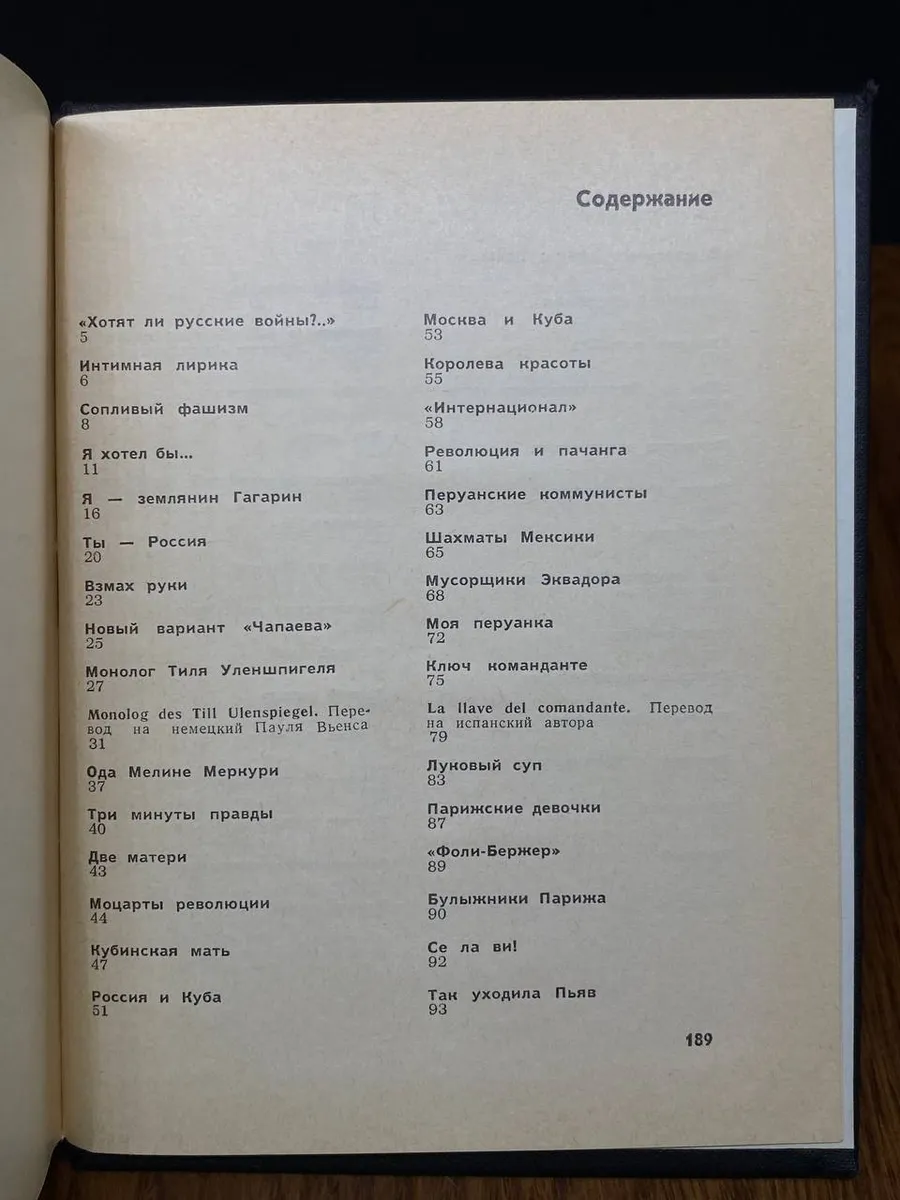 Содержание

«Хотят ли русские войны?..»
5

Интимная лирика
6

Сопливый фашизм
8

Я хотел бы...
11

Я — землянин Гагарин
16

Ты — Россия
20

Взмах руки
23

Новый вариант «Чапаева»
25

Монолог Тиля Уленшпигеля
27

Monolog des Till Ulenspiegel. Перевод на немецкий Пауля Вьенса
31

Ода Мелине Меркури
37

Три минуты правды
40

Две матери
43

Моцарты революции
44

Кубинская мать
47

Россия и Куба
51

Москва и Куба
53

Королева красоты
55

«Интернационал»
58

Революция и пачанга
61

Перуанские коммунисты
63

Шахматы Мексики
65

Мусорщики Эквадора
68

Моя перуанка
72

Ключ команданте
75

La llave del comandante. Перевод на испанский автора
79

Луковый суп
83

Парижские девочки
87

«Фоли-Бержер»
89

Булыжники Парижа
90

Се ла ви!
92

Так уходила Пьяв
93

189